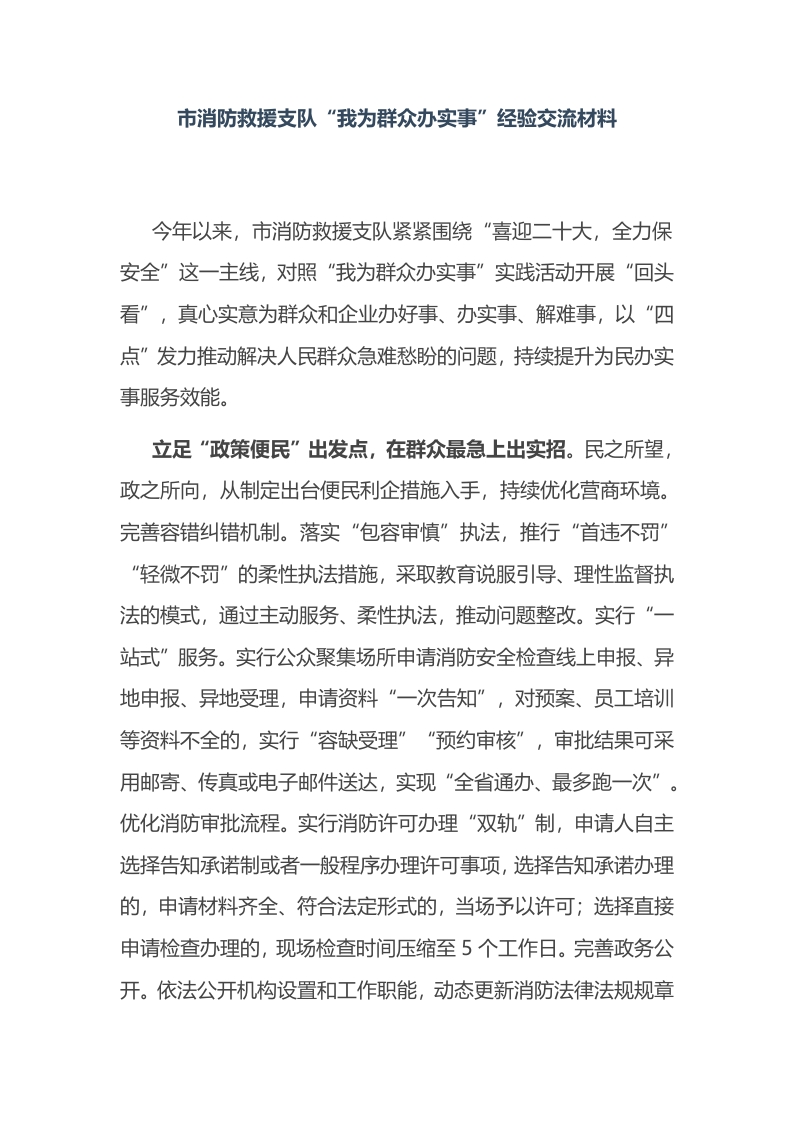 市消防救援支队“我为群众办实事”经验交流材料

今年以来，市消防救援支队紧紧围绕“喜迎二十大，全力保安全”这一主线，对照“我为群众办实事”实践活动开展“回头看”，真心实意为群众和企业办好事、办实事、解难事，以“四点”发力推动解决人民群众急难愁盼的问题，持续提升为民办实事服务效能。

立足“政策便民”出发点，在群众最急上出实招。民之所望，政之所向，从制定出台便民利企措施入手，持续优化营商环境。完善容错纠错机制。落实“包容审慎”执法，推行“首违不罚”“轻微不罚”的柔性执法措施，采取教育说服引导、理性监督执法的模式，通过主动服务、柔性执法，推动问题整改。实行“一站式”服务。实行公众聚集场所申请消防安全检查线上申报、异地申报、异地受理，申请资料“一次告知”，对预案、员工培训等资料不全的，实行“容缺受理”“预约审核”，审批结果可采用邮寄、传真或电子邮件送达，实现“全省通办、最多跑一次”。优化消防审批流程。实行消防许可办理“双轨”制，申请人自主选择告知承诺制或者一般程序办理许可事项，选择告知承诺办理的，申请材料齐全、符合法定形式的，当场予以许可；选择直接申请检查办理的，现场检查时间压缩至 5 个工作日。完善政务公开。依法公开机构设置和工作职能，动态更新消防法律法规规章